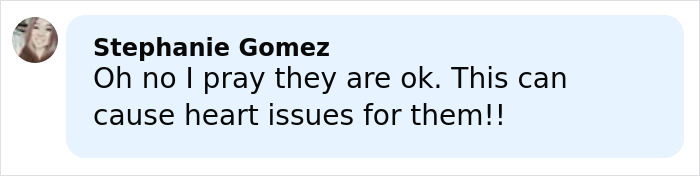 Stephanie Gomez
Oh no I pray they are ok. This can cause heart issues for them!!